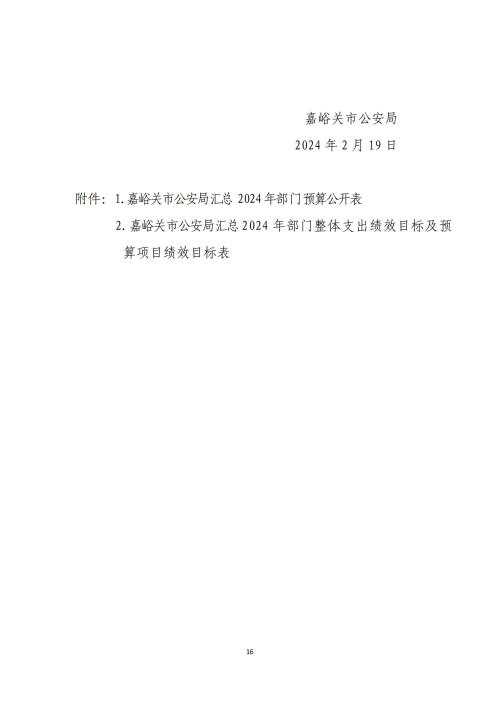 嘉峪关市公安局

2024年2月19日

附件：1.嘉峪关市公安局汇总2024年部门预算公开表

2.嘉峪关市公安局汇总2024年部门整体支出绩效目标及预算项目绩效目标表

16